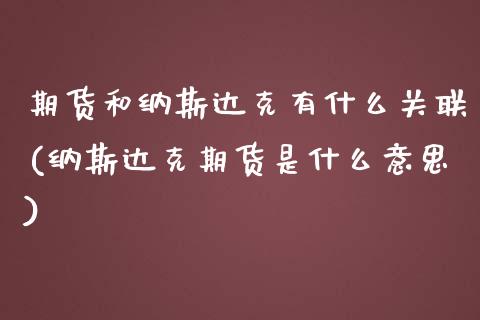 期货和纳斯达克有什么关联(纳斯达克期货是什么意思)